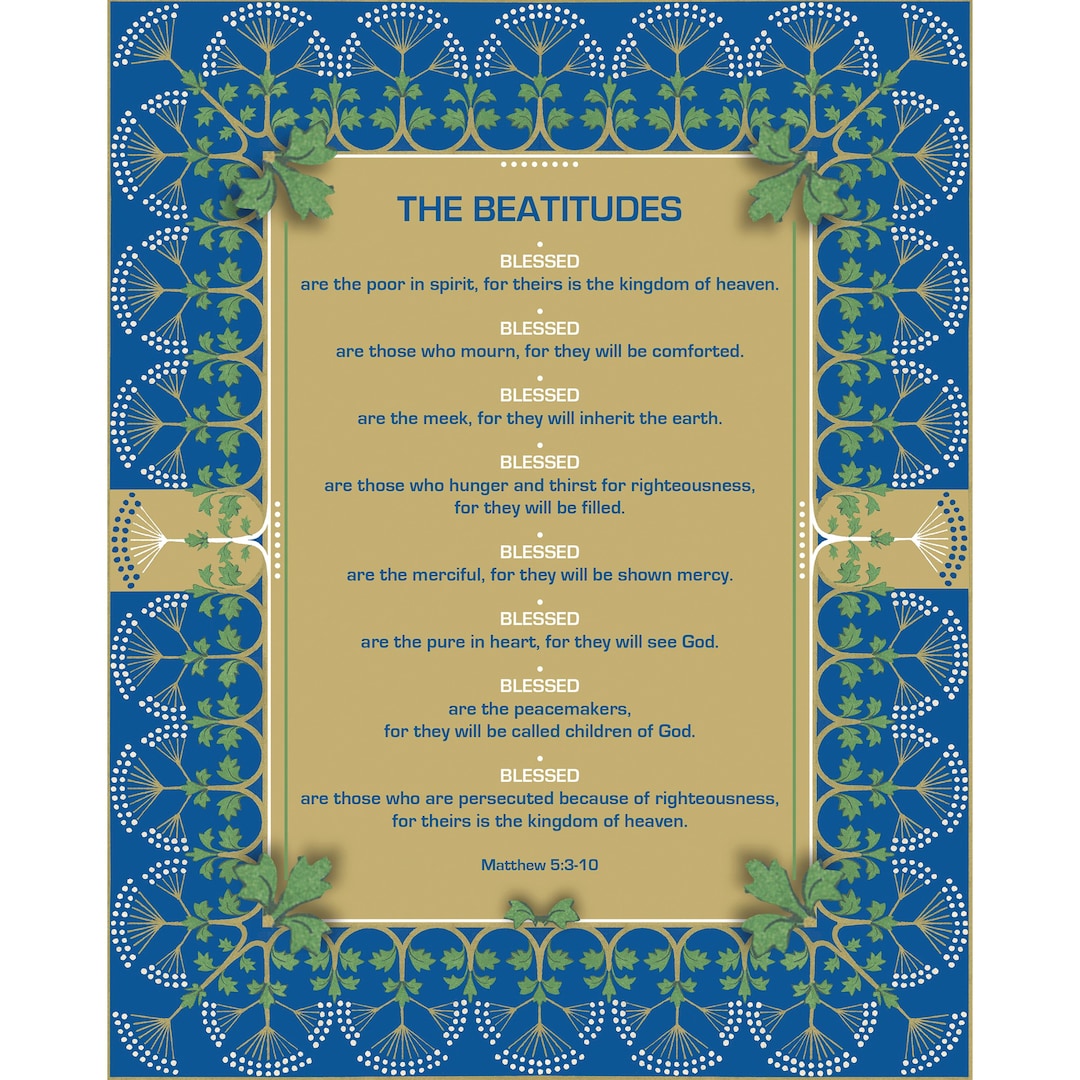 THE BEATITUDES

BLESSED
are the poor in spirit, for theirs is the kingdom of heaven.

BLESSED
are those who mourn, for they will be comforted.

BLESSED
are the meek, for they will inherit the earth.

BLESSED
are those who hunger and thirst for righteousness, for they will be filled.

BLESSED
are the merciful, for they will be shown mercy.

BLESSED
are the pure in heart, for they will see God.

BLESSED
are the peacemakers, for they will be called children of God.

BLESSED
are those who are persecuted because of righteousness, for theirs is the kingdom of heaven.

Matthew 5:3-10